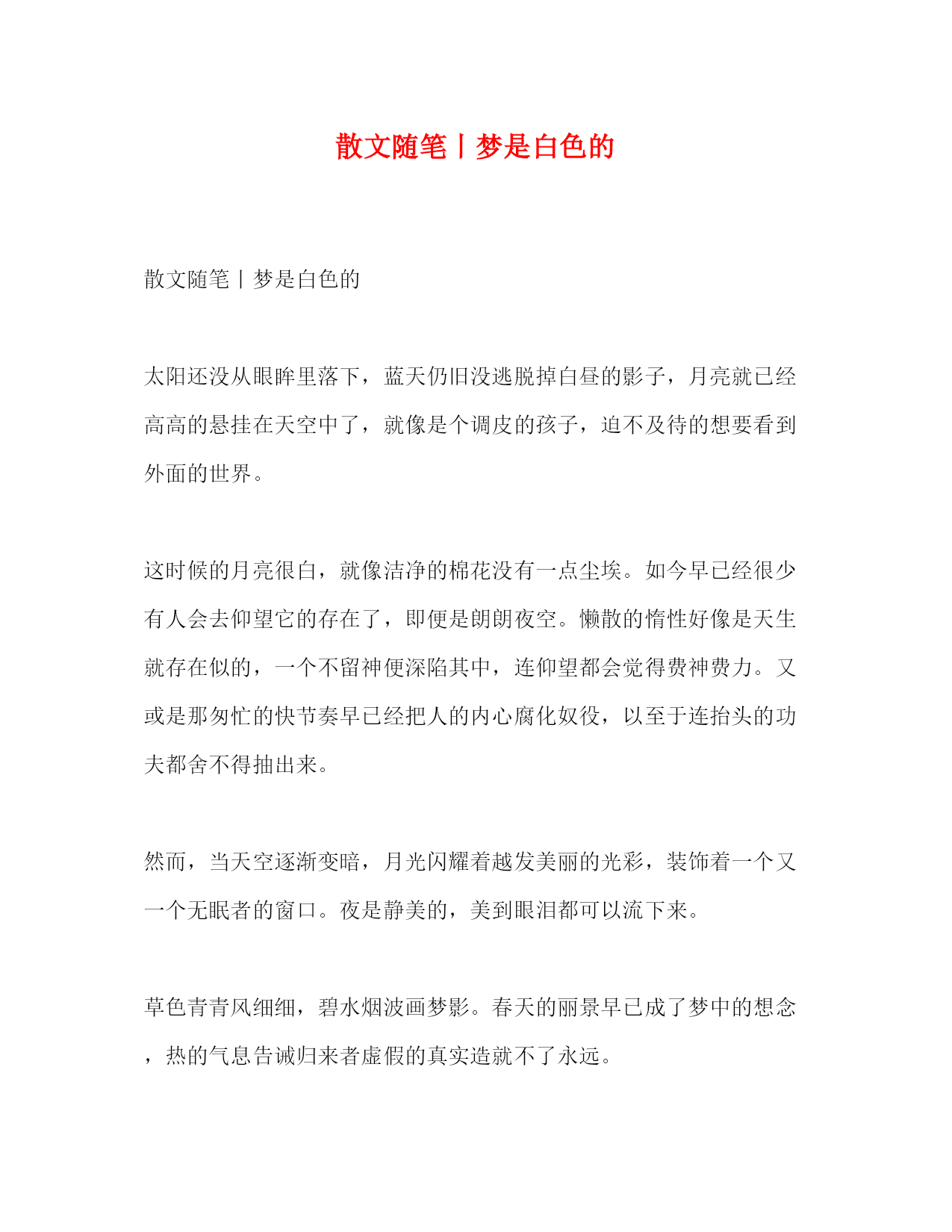 散文随笔丨梦是白色的

散文随笔丨梦是白色的

太阳还没从眼眸里落下，蓝天仍旧没逃脱掉白昼的影子，月亮就已经高高的悬挂在天空中了，就像是个调皮的孩子，迫不及待的想要看到外面的世界。

这时候的月亮很白，就像洁净的棉花没有一点尘埃。如今早已经很少有人会去仰望它的存在了，即便是朗朗夜空。懒散的惰性好像是天生就存在似的，一个不留神便深陷其中，连仰望都会觉得费神费力。又或是那匆忙的快节奏早已经把人的内心腐化奴役，以至于连抬头的功夫都舍不得抽出来。

然而，当天空逐渐变暗，月光闪耀着越发美丽的光彩，装饰着一个又一个无眠者的窗口。夜是静美的，美到眼泪都可以流下来。

草色青青风细细，碧水烟波画梦影。春天的丽景早已成了梦中的想念，热的气息告诫归来者虚假的真实造就不了永远。